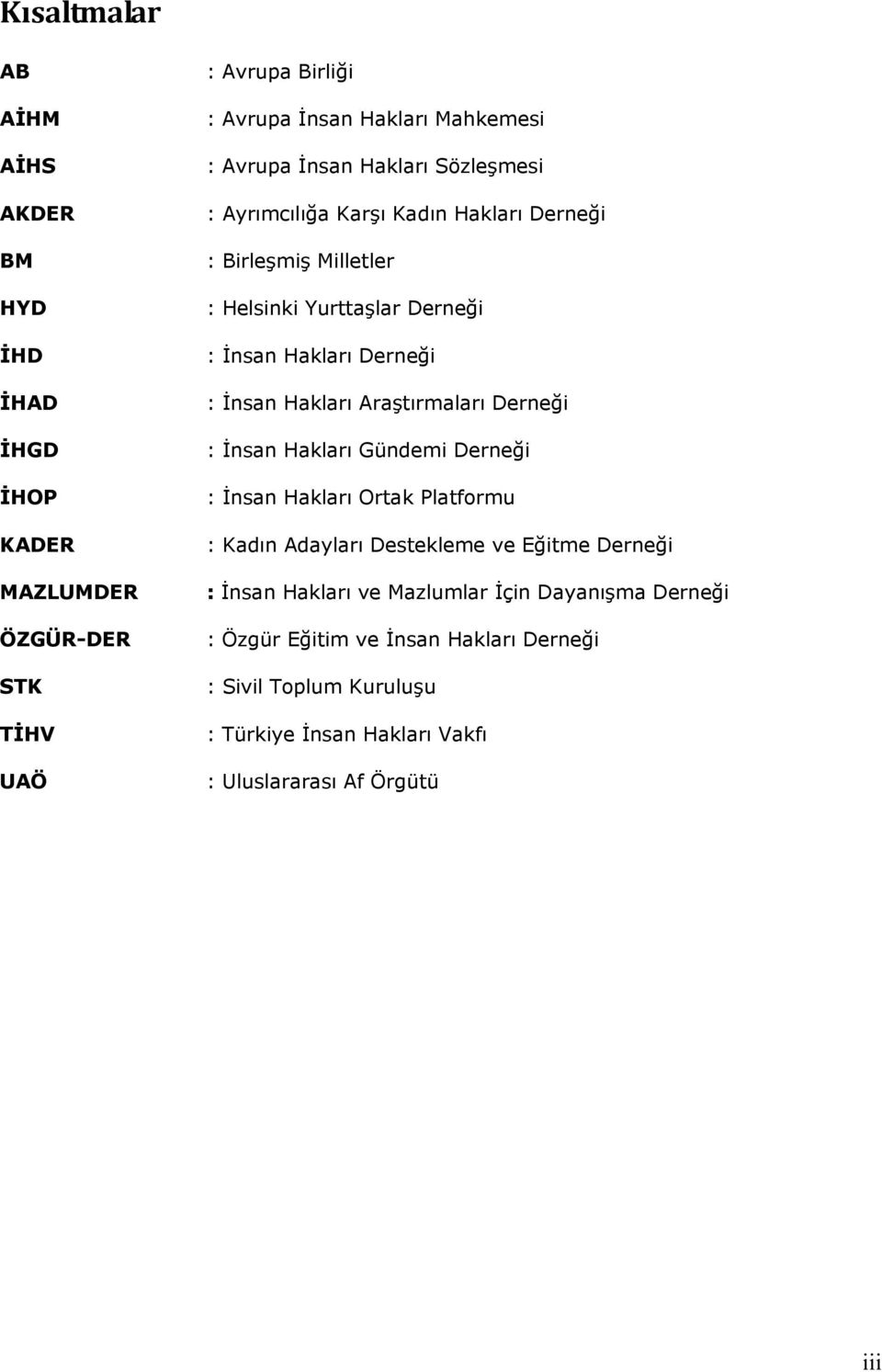 Kısaltmalar

AB : Avrupa Birliği

AİHM : Avrupa İnsan Hakları Mahkemesi

AİHS : Avrupa İnsan Hakları Sözleşmesi

AKDER : Ayrımcılığa Karşı Kadın Hakları Derneği

BM : Birleşmiş Milletler

HYD : Helsinki Yurttaşlar Derneği

İHD : İnsan Hakları Derneği

İHAD : İnsan Hakları Araştırmaları Derneği

İHGD : İnsan Hakları Gündemi Derneği

İHOP : İnsan Hakları Ortak Platformu

KADER : Kadın Adayları Destekleme ve Eğitme Derneği

MAZLUMDER : İnsan Hakları ve Mazlumlar İçin Dayanışma Derneği

ÖZGÜR-DER : Özgür Eğitim ve İnsan Hakları Derneği

STK : Sivil Toplum Kuruluşu

TİHV : Türkiye İnsan Hakları Vakfı

UAÖ : Uluslararası Af Örgütü

iii